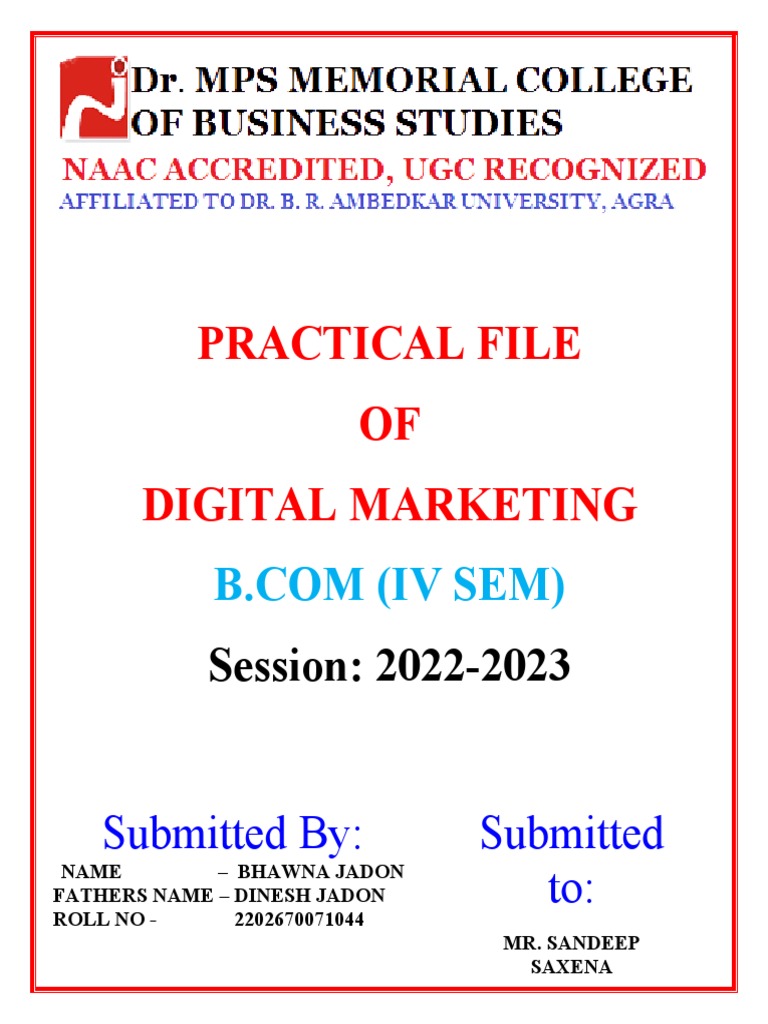 Dr. MPS MEMORIAL COLLEGE OF BUSINESS STUDIES
NAAC ACCREDITED, UGC RECOGNIZED
AFFILIATED TO DR. B. R. AMBEDKAR UNIVERSITY, AGRA

PRACTICAL FILE
OF
DIGITAL MARKETING
B.COM (IV SEM)
Session: 2022-2023

Submitted By:
NAME – BHAWNA JADON
FATHERS NAME – DINESH JADON
ROLL NO - 2202670071044

Submitted to:
MR. SANDEEP SAXENA